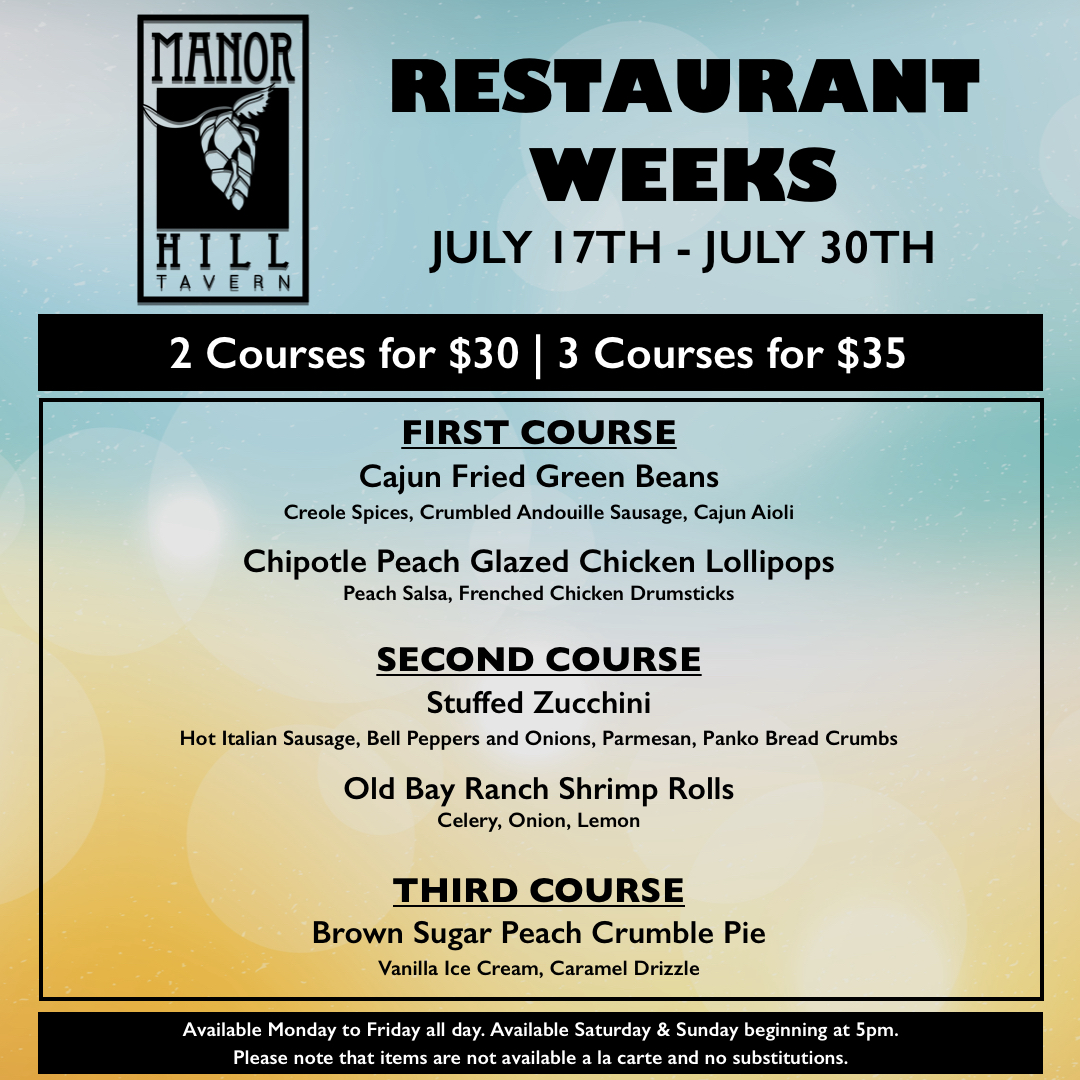 MANOR
HILL
TAVERN

RESTAURANT WEEKS
JULY 17TH - JULY 30TH

2 Courses for $30 | 3 Courses for $35

FIRST COURSE
Cajun Fried Green Beans
Creole Spices, Crumbled Andouille Sausage, Cajun Aioli

Chipotle Peach Glazed Chicken Lollipops
Peach Salsa, Frenched Chicken Drumsticks

SECOND COURSE
Stuffed Zucchini
Hot Italian Sausage, Bell Peppers and Onions, Parmesan, Panko Bread Crumbs

Old Bay Ranch Shrimp Rolls
Celery, Onion, Lemon

THIRD COURSE
Brown Sugar Peach Crumble Pie
Vanilla Ice Cream, Caramel Drizzle

Available Monday to Friday all day. Available Saturday & Sunday beginning at 5pm.
Please note that items are not available a la carte and no substitutions.